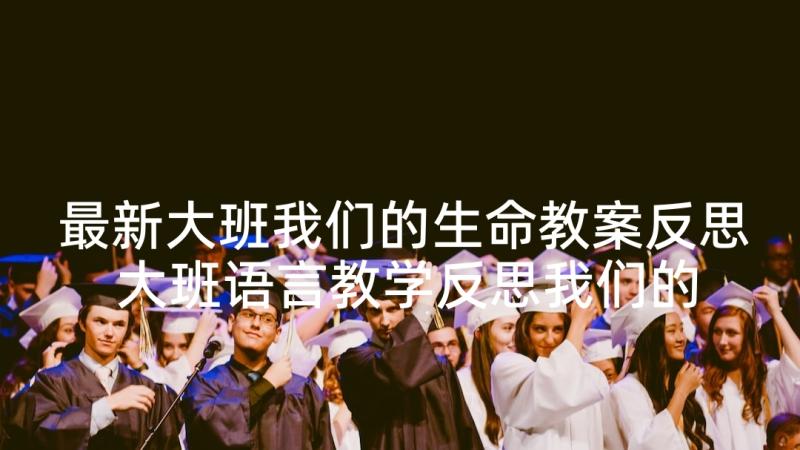 最新大班我们的生命教案反思
大班语言教学反思我们的